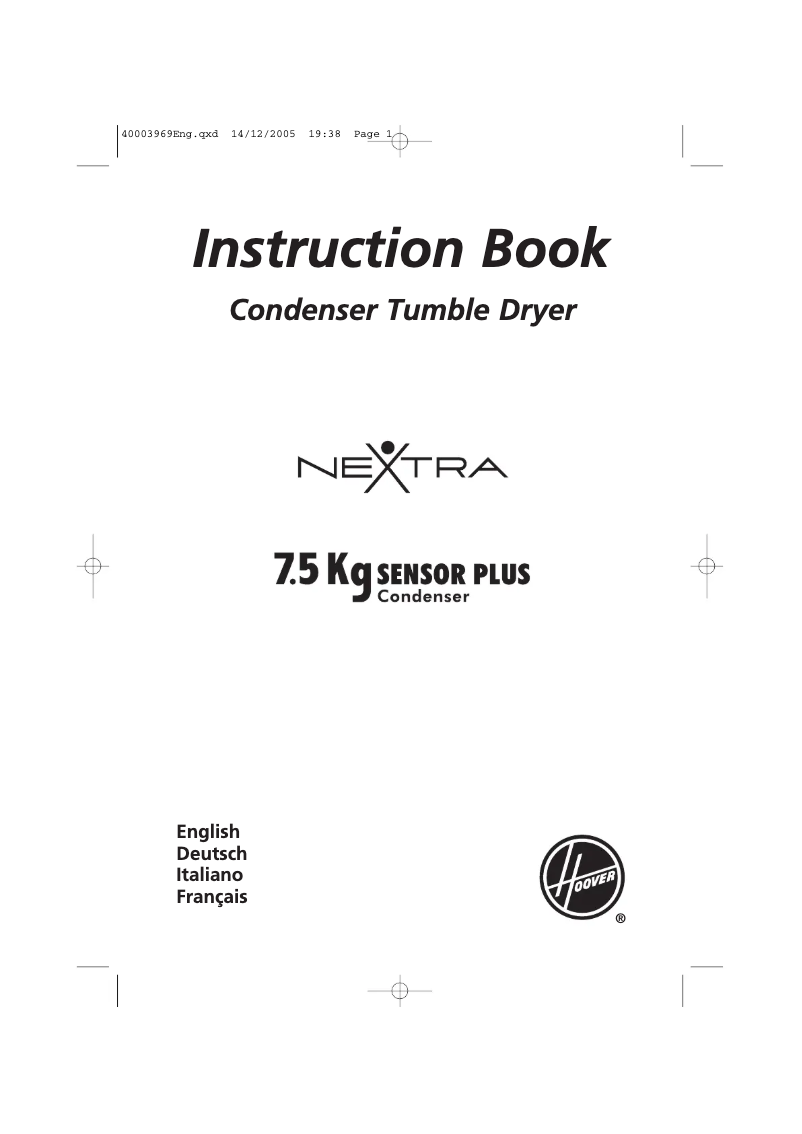 40003969Eng.qxd 14/12/2005 19:38 Page 1

Instruction Book

Condenser Tumble Dryer

NEXTRA

7.5 Kg SENSOR PLUS
Condenser

English
Deutsch
Italiano
Français

HOOVER
®